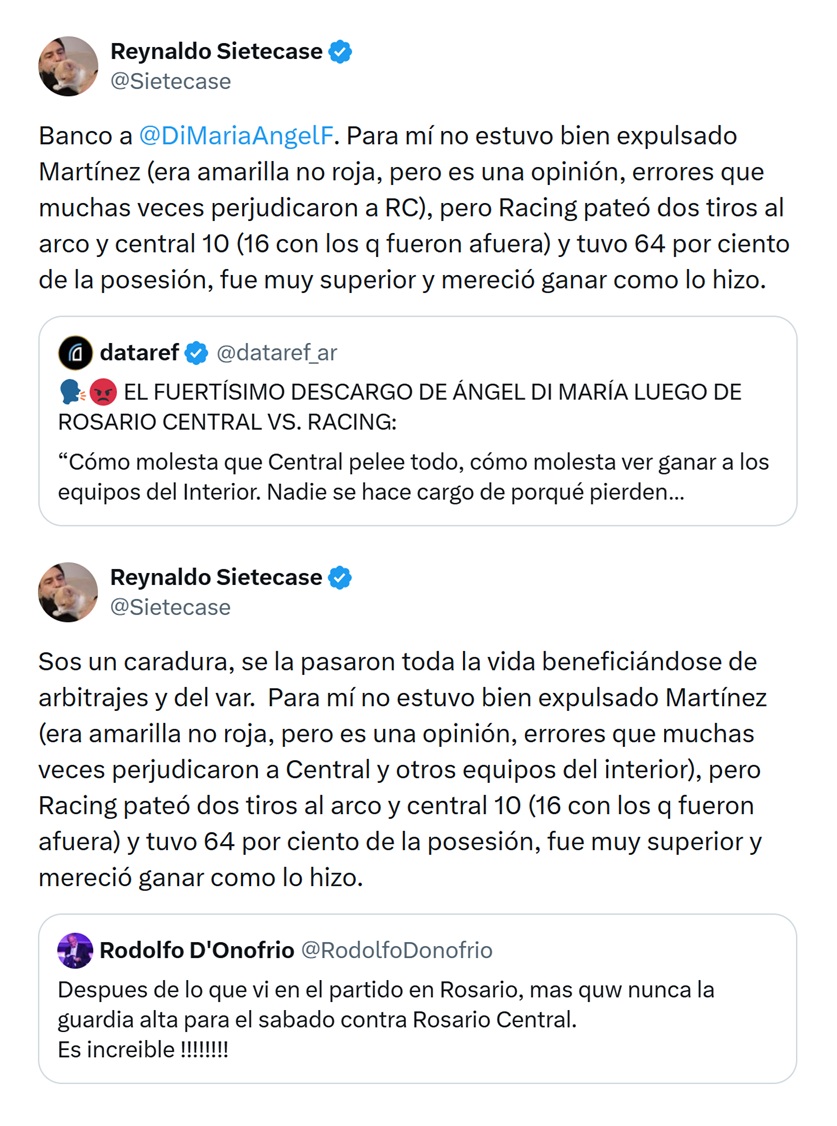 Reynaldo Sietecase
@Sietecase

Banco a @DiMariaAngelF. Para mí no estuvo bien expulsado Martínez (era amarilla no roja, pero es una opinión, errores que muchas veces perjudicaron a RC), pero Racing pateó dos tiros al arco y central 10 (16 con los q fueron afuera) y tuvo 64 por ciento de la posesión, fue muy superior y mereció ganar como lo hizo.

dataref @dataref_ar
🗣️😡 EL FUERTÍSIMO DESCARGO DE ÁNGEL DI MARÍA LUEGO DE ROSARIO CENTRAL VS. RACING:
“Cómo molesta que Central pelee todo, cómo molesta ver ganar a los equipos del Interior. Nadie se hace cargo de porqué pierden...

Reynaldo Sietecase
@Sietecase

Sos un caradura, se la pasaron toda la vida beneficiándose de arbitrajes y del var. Para mí no estuvo bien expulsado Martínez (era amarilla no roja, pero es una opinión, errores que muchas veces perjudicaron a Central y otros equipos del interior), pero Racing pateó dos tiros al arco y central 10 (16 con los q fueron afuera) y tuvo 64 por ciento de la posesión, fue muy superior y mereció ganar como lo hizo.

Rodolfo D'Onofrio @RodolfoDonofrio
Despues de lo que vi en el partido en Rosario, mas quw nunca la guardia alta para el sabado contra Rosario Central.
Es increible !!!!!!!!